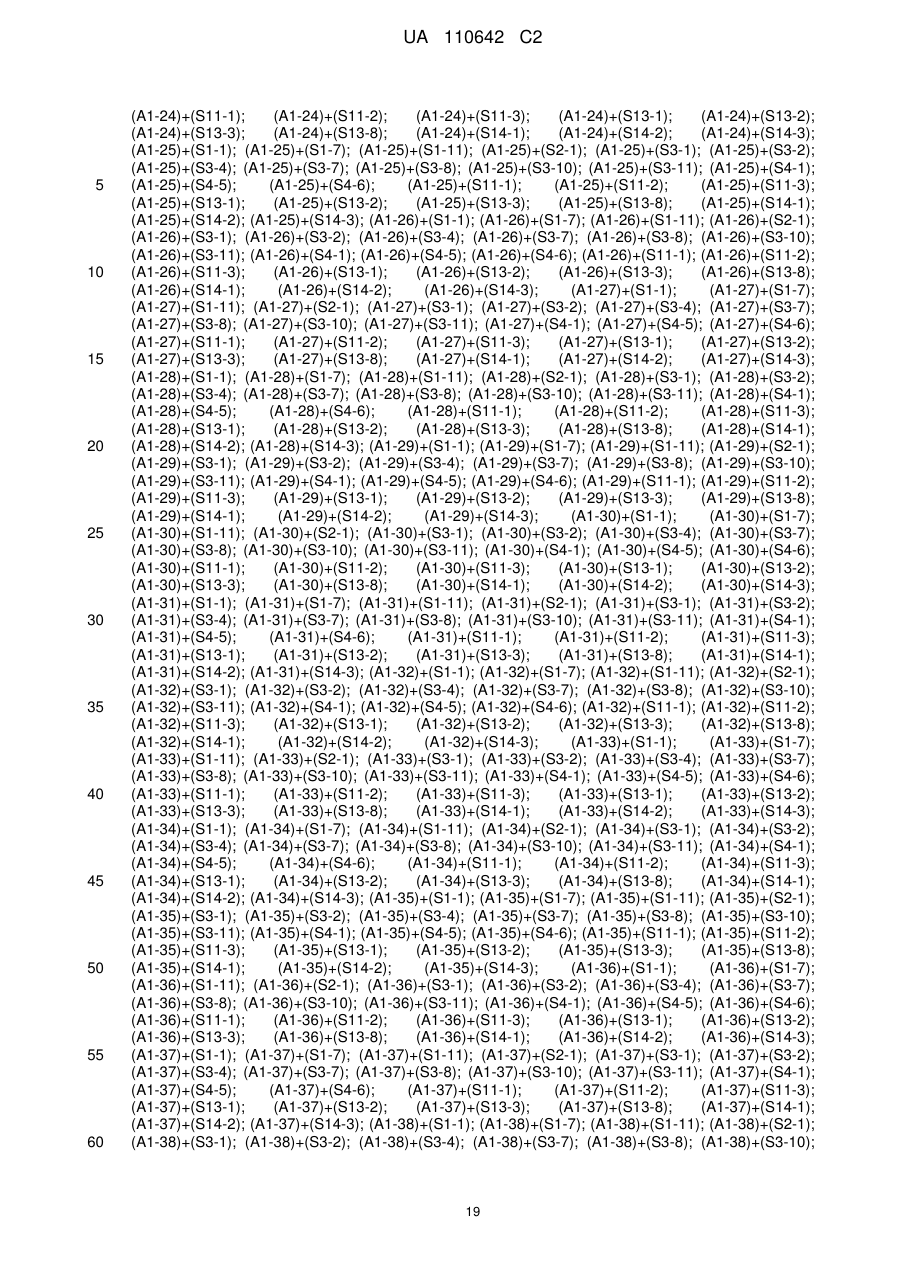 UA 110642 C2

(A1-24)+(S11-1); (A1-24)+(S11-2); (A1-24)+(S11-3); (A1-24)+(S13-1); (A1-24)+(S13-2); (A1-24)+(S13-3); (A1-24)+(S13-8); (A1-24)+(S14-1); (A1-24)+(S14-2); (A1-24)+(S14-3); (A1-25)+(S1-1); (A1-25)+(S1-7); (A1-25)+(S1-11); (A1-25)+(S2-1); (A1-25)+(S3-1); (A1-25)+(S3-2); (A1-25)+(S3-4); (A1-25)+(S3-7); (A1-25)+(S3-8); (A1-25)+(S3-10); (A1-25)+(S3-11); (A1-25)+(S4-1);
5 (A1-25)+(S4-5); (A1-25)+(S4-6); (A1-25)+(S11-1); (A1-25)+(S11-2); (A1-25)+(S11-3); (A1-25)+(S13-1); (A1-25)+(S13-2); (A1-25)+(S13-3); (A1-25)+(S13-8); (A1-25)+(S14-1); (A1-25)+(S14-2); (A1-25)+(S14-3); (A1-26)+(S1-1); (A1-26)+(S1-7); (A1-26)+(S1-11); (A1-26)+(S2-1); (A1-26)+(S3-1); (A1-26)+(S3-2); (A1-26)+(S3-4); (A1-26)+(S3-7); (A1-26)+(S3-8); (A1-26)+(S3-10); (A1-26)+(S3-11); (A1-26)+(S4-1); (A1-26)+(S4-5); (A1-26)+(S4-6); (A1-26)+(S11-1); (A1-26)+(S11-2);
10 (A1-26)+(S11-3); (A1-26)+(S13-1); (A1-26)+(S13-2); (A1-26)+(S13-3); (A1-26)+(S13-8); (A1-26)+(S14-1); (A1-26)+(S14-2); (A1-26)+(S14-3); (A1-27)+(S1-1); (A1-27)+(S1-7); (A1-27)+(S1-11); (A1-27)+(S2-1); (A1-27)+(S3-1); (A1-27)+(S3-2); (A1-27)+(S3-4); (A1-27)+(S3-7); (A1-27)+(S3-8); (A1-27)+(S3-10); (A1-27)+(S3-11); (A1-27)+(S4-1); (A1-27)+(S4-5); (A1-27)+(S4-6); (A1-27)+(S11-1); (A1-27)+(S11-2); (A1-27)+(S11-3); (A1-27)+(S13-1); (A1-27)+(S13-2);
15 (A1-27)+(S13-3); (A1-27)+(S13-8); (A1-27)+(S14-1); (A1-27)+(S14-2); (A1-27)+(S14-3); (A1-28)+(S1-1); (A1-28)+(S1-7); (A1-28)+(S1-11); (A1-28)+(S2-1); (A1-28)+(S3-1); (A1-28)+(S3-2); (A1-28)+(S3-4); (A1-28)+(S3-7); (A1-28)+(S3-8); (A1-28)+(S3-10); (A1-28)+(S3-11); (A1-28)+(S4-1); (A1-28)+(S4-5); (A1-28)+(S4-6); (A1-28)+(S11-1); (A1-28)+(S11-2); (A1-28)+(S11-3); (A1-28)+(S13-1); (A1-28)+(S13-2); (A1-28)+(S13-3); (A1-28)+(S13-8); (A1-28)+(S14-1);
20 (A1-28)+(S14-2); (A1-28)+(S14-3); (A1-29)+(S1-1); (A1-29)+(S1-7); (A1-29)+(S1-11); (A1-29)+(S2-1); (A1-29)+(S3-1); (A1-29)+(S3-2); (A1-29)+(S3-4); (A1-29)+(S3-7); (A1-29)+(S3-8); (A1-29)+(S3-10); (A1-29)+(S3-11); (A1-29)+(S4-1); (A1-29)+(S4-5); (A1-29)+(S4-6); (A1-29)+(S11-1); (A1-29)+(S11-2); (A1-29)+(S11-3); (A1-29)+(S13-1); (A1-29)+(S13-2); (A1-29)+(S13-3); (A1-29)+(S13-8); (A1-29)+(S14-1); (A1-29)+(S14-2); (A1-29)+(S14-3); (A1-30)+(S1-1); (A1-30)+(S1-7);
25 (A1-30)+(S1-11); (A1-30)+(S2-1); (A1-30)+(S3-1); (A1-30)+(S3-2); (A1-30)+(S3-4); (A1-30)+(S3-7); (A1-30)+(S3-8); (A1-30)+(S3-10); (A1-30)+(S3-11); (A1-30)+(S4-1); (A1-30)+(S4-5); (A1-30)+(S4-6); (A1-30)+(S11-1); (A1-30)+(S11-2); (A1-30)+(S11-3); (A1-30)+(S13-1); (A1-30)+(S13-2); (A1-30)+(S13-3); (A1-30)+(S13-8); (A1-30)+(S14-1); (A1-30)+(S14-2); (A1-30)+(S14-3); (A1-31)+(S1-1); (A1-31)+(S1-7); (A1-31)+(S1-11); (A1-31)+(S2-1); (A1-31)+(S3-1); (A1-31)+(S3-2);
30 (A1-31)+(S3-4); (A1-31)+(S3-7); (A1-31)+(S3-8); (A1-31)+(S3-10); (A1-31)+(S3-11); (A1-31)+(S4-1); (A1-31)+(S4-5); (A1-31)+(S4-6); (A1-31)+(S11-1); (A1-31)+(S11-2); (A1-31)+(S11-3); (A1-31)+(S13-1); (A1-31)+(S13-2); (A1-31)+(S13-3); (A1-31)+(S13-8); (A1-31)+(S14-1); (A1-31)+(S14-2); (A1-31)+(S14-3); (A1-32)+(S1-1); (A1-32)+(S1-7); (A1-32)+(S1-11); (A1-32)+(S2-1); (A1-32)+(S3-1); (A1-32)+(S3-2); (A1-32)+(S3-4); (A1-32)+(S3-7); (A1-32)+(S3-8); (A1-32)+(S3-10);
35 (A1-32)+(S3-11); (A1-32)+(S4-1); (A1-32)+(S4-5); (A1-32)+(S4-6); (A1-32)+(S11-1); (A1-32)+(S11-2); (A1-32)+(S11-3); (A1-32)+(S13-1); (A1-32)+(S13-2); (A1-32)+(S13-3); (A1-32)+(S13-8); (A1-32)+(S14-1); (A1-32)+(S14-2); (A1-32)+(S14-3); (A1-33)+(S1-1); (A1-33)+(S1-7); (A1-33)+(S1-11); (A1-33)+(S2-1); (A1-33)+(S3-1); (A1-33)+(S3-2); (A1-33)+(S3-4); (A1-33)+(S3-7); (A1-33)+(S3-8); (A1-33)+(S3-10); (A1-33)+(S3-11); (A1-33)+(S4-1); (A1-33)+(S4-5); (A1-33)+(S4-6);
40 (A1-33)+(S11-1); (A1-33)+(S11-2); (A1-33)+(S11-3); (A1-33)+(S13-1); (A1-33)+(S13-2); (A1-33)+(S13-3); (A1-33)+(S13-8); (A1-33)+(S14-1); (A1-33)+(S14-2); (A1-33)+(S14-3); (A1-34)+(S1-1); (A1-34)+(S1-7); (A1-34)+(S1-11); (A1-34)+(S2-1); (A1-34)+(S3-1); (A1-34)+(S3-2); (A1-34)+(S3-4); (A1-34)+(S3-7); (A1-34)+(S3-8); (A1-34)+(S3-10); (A1-34)+(S3-11); (A1-34)+(S4-1); (A1-34)+(S4-5); (A1-34)+(S4-6); (A1-34)+(S11-1); (A1-34)+(S11-2); (A1-34)+(S11-3);
45 (A1-34)+(S13-1); (A1-34)+(S13-2); (A1-34)+(S13-3); (A1-34)+(S13-8); (A1-34)+(S14-1); (A1-34)+(S14-2); (A1-34)+(S14-3); (A1-35)+(S1-1); (A1-35)+(S1-7); (A1-35)+(S1-11); (A1-35)+(S2-1); (A1-35)+(S3-1); (A1-35)+(S3-2); (A1-35)+(S3-4); (A1-35)+(S3-7); (A1-35)+(S3-8); (A1-35)+(S3-10); (A1-35)+(S3-11); (A1-35)+(S4-1); (A1-35)+(S4-5); (A1-35)+(S4-6); (A1-35)+(S11-1); (A1-35)+(S11-2); (A1-35)+(S11-3); (A1-35)+(S13-1); (A1-35)+(S13-2); (A1-35)+(S13-3); (A1-35)+(S13-8);
50 (A1-35)+(S14-1); (A1-35)+(S14-2); (A1-35)+(S14-3); (A1-36)+(S1-1); (A1-36)+(S1-7); (A1-36)+(S1-11); (A1-36)+(S2-1); (A1-36)+(S3-1); (A1-36)+(S3-2); (A1-36)+(S3-4); (A1-36)+(S3-7); (A1-36)+(S3-8); (A1-36)+(S3-10); (A1-36)+(S3-11); (A1-36)+(S4-1); (A1-36)+(S4-5); (A1-36)+(S4-6); (A1-36)+(S11-1); (A1-36)+(S11-2); (A1-36)+(S11-3); (A1-36)+(S13-1); (A1-36)+(S13-2); (A1-36)+(S13-3); (A1-36)+(S13-8); (A1-36)+(S14-1); (A1-36)+(S14-2); (A1-36)+(S14-3);
55 (A1-37)+(S1-1); (A1-37)+(S1-7); (A1-37)+(S1-11); (A1-37)+(S2-1); (A1-37)+(S3-1); (A1-37)+(S3-2); (A1-37)+(S3-4); (A1-37)+(S3-7); (A1-37)+(S3-8); (A1-37)+(S3-10); (A1-37)+(S3-11); (A1-37)+(S4-1); (A1-37)+(S4-5); (A1-37)+(S4-6); (A1-37)+(S11-1); (A1-37)+(S11-2); (A1-37)+(S11-3); (A1-37)+(S13-1); (A1-37)+(S13-2); (A1-37)+(S13-3); (A1-37)+(S13-8); (A1-37)+(S14-1); (A1-37)+(S14-2); (A1-37)+(S14-3); (A1-38)+(S1-1); (A1-38)+(S1-7); (A1-38)+(S1-11); (A1-38)+(S2-1);
60 (A1-38)+(S3-1); (A1-38)+(S3-2); (A1-38)+(S3-4); (A1-38)+(S3-7); (A1-38)+(S3-8); (A1-38)+(S3-10);

19